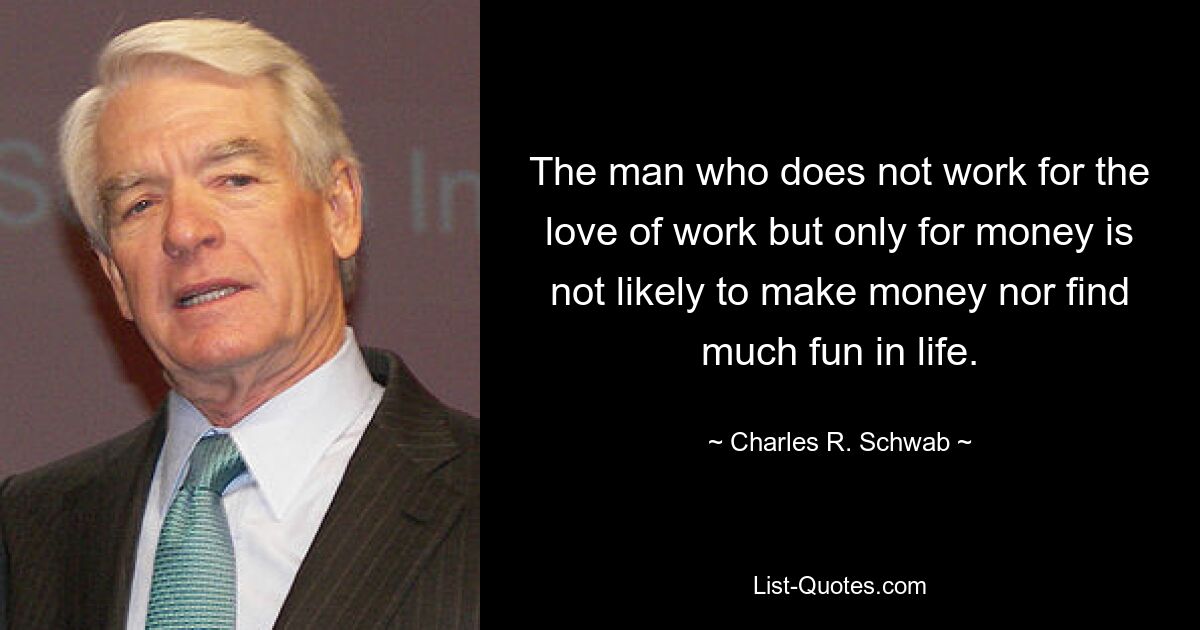 The man who does not work for the love of work but only for money is not likely to make money nor find much fun in life.

~ Charles R. Schwab ~

List-Quotes.com